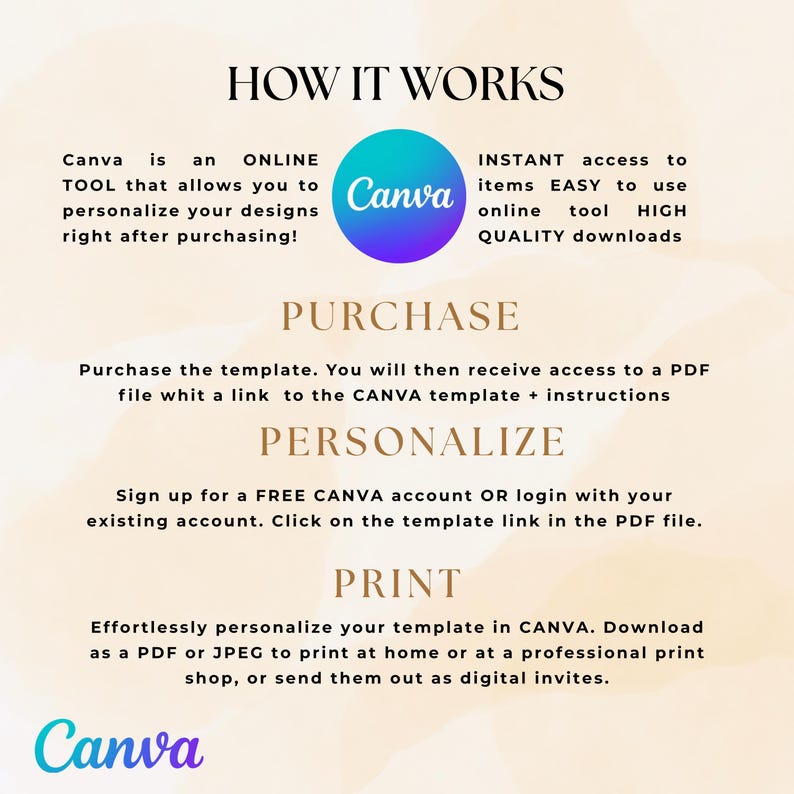 HOW IT WORKS

Canva is an ONLINE TOOL that allows you to personalize your designs right after purchasing!

Canva

INSTANT access to items EASY to use online tool HIGH QUALITY downloads

PURCHASE

Purchase the template. You will then receive access to a PDF file whit a link to the CANVA template + instructions

PERSONALIZE

Sign up for a FREE CANVA account OR login with your existing account. Click on the template link in the PDF file.

PRINT

Effortlessly personalize your template in CANVA. Download as a PDF or JPEG to print at home or at a professional print shop, or send them out as digital invites.

Canva